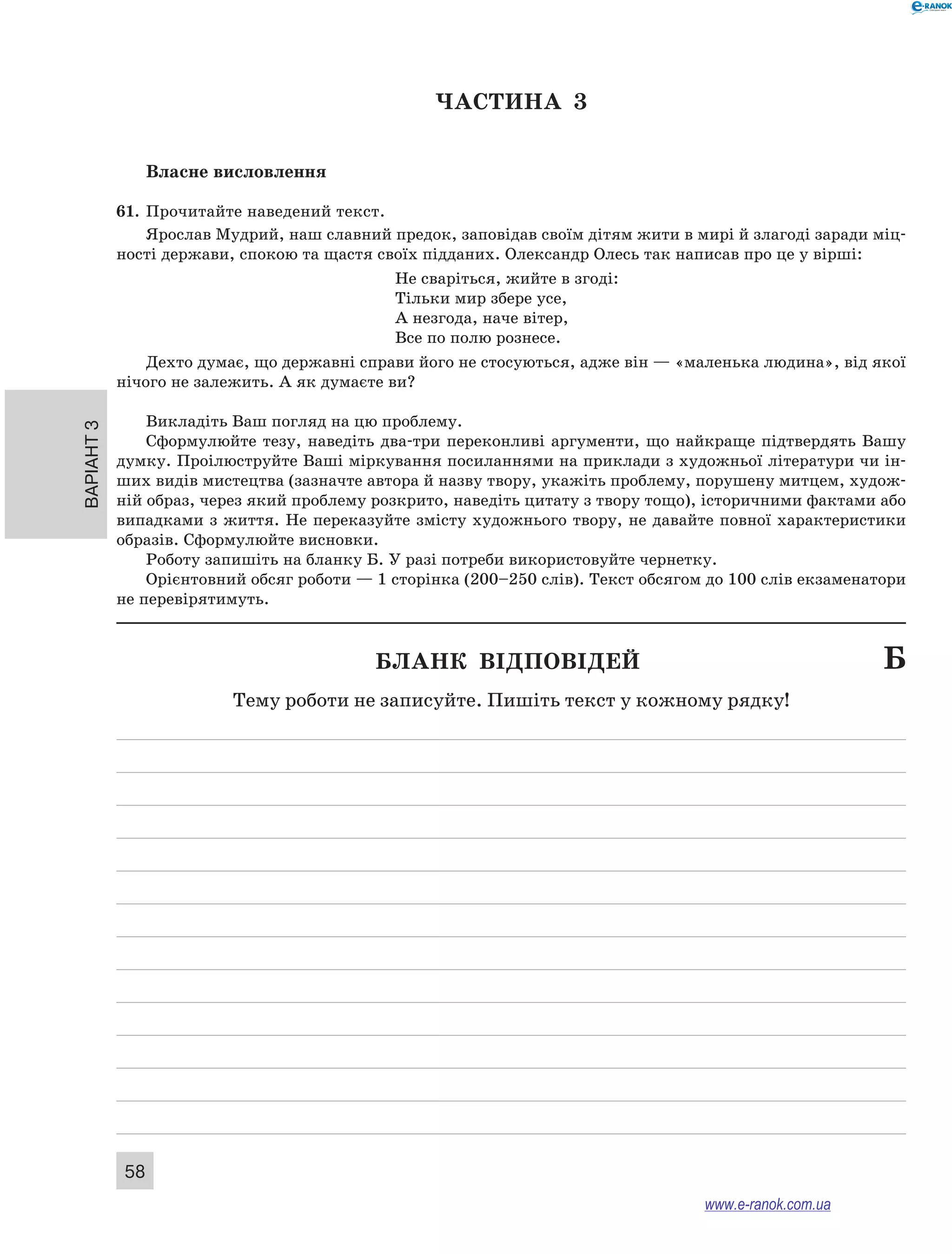 e-RANOK

ЧАСТИНА 3

Власне висловлення

61. Прочитайте наведений текст.

Ярослав Мудрий, наш славний предок, заповідав своїм дітям жити в мирі й злагоді заради міцності держави, спокою та щастя своїх підданих. Олександр Олесь так написав про це у вірші:

Не сваріться, жийте в згоді:
Тільки мир збере усе,
А незгода, наче вітер,
Все по полю рознесе.

Дехто думає, що державні справи його не стосуються, адже він — «маленька людина», від якої нічого не залежить. А як думаєте ви?

ВАРІАНТ 3

Викладіть Ваш погляд на цю проблему.
Сформулюйте тезу, наведіть два-три переконливі аргументи, що найкраще підтвердять Вашу думку. Проілюструйте Ваші міркування посиланнями на приклади з художньої літератури чи інших видів мистецтва (зазначте автора й назву твору, укажіть проблему, порушену митцем, художній образ, через який проблему розкрито, наведіть цитату з твору тощо), історичними фактами або випадками з життя. Не переказуйте змісту художнього твору, не давайте повної характеристики образів. Сформулюйте висновки.
Роботу запишіть на бланку Б. У разі потреби використовуйте чернетку.
Орієнтовний обсяг роботи — 1 сторінка (200–250 слів). Текст обсягом до 100 слів екзаменатори не перевірятимуть.

БЛАНК ВІДПОВІДЕЙ

Б

Тему роботи не записуйте. Пишіть текст у кожному рядку!

58

www.e-ranok.com.ua